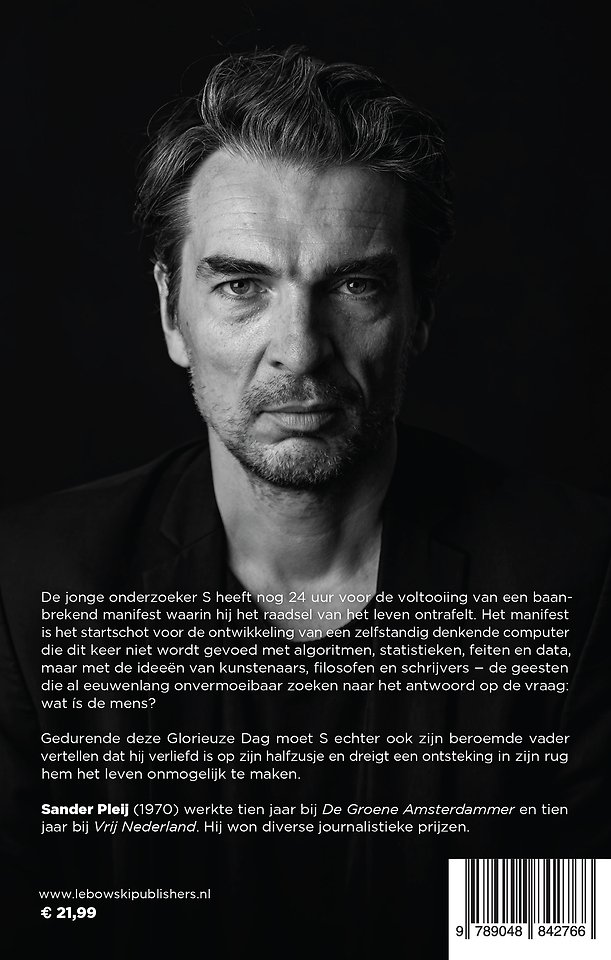 De jonge onderzoeker S heeft nog 24 uur voor de voltooiing van een baanbrekend manifest waarin hij het raadsel van het leven ontrafelt. Het manifest is het startschot voor de ontwikkeling van een zelfstandig denkende computer die dit keer niet wordt gevoed met algoritmen, statistieken, feiten en data, maar met de ideeën van kunstenaars, filosofen en schrijvers – de geesten die al eeuwenlang onvermoeibaar zoeken naar het antwoord op de vraag: wat ís de mens?

Gedurende deze Glorieuze Dag moet S echter ook zijn beroemde vader vertellen dat hij verliefd is op zijn halfzusje en dreigt een ontsteking in zijn rug hem het leven onmogelijk te maken.

Sander Pleij (1970) werkte tien jaar bij De Groene Amsterdammer en tien jaar bij Vrij Nederland. Hij won diverse journalistieke prijzen.

www.lebowskipublishers.nl
€ 21,99

9 789048 842766